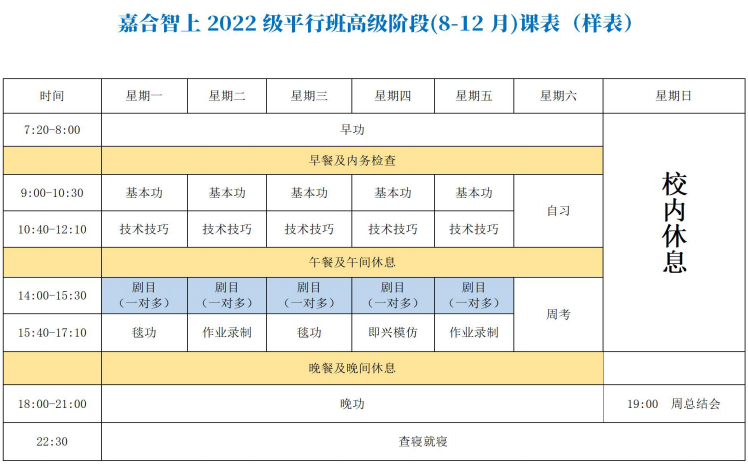 嘉合智上2022级平行班高级阶段(8-12月)课表（样表）

| 时间 | 星期一 | 星期二 | 星期三 | 星期四 | 星期五 | 星期六 | 星期日 |
|---|---|---|---|---|---|---|---|
| 7:20-8:00 | 早功 | | | | | | 校内休息 |
| | 早餐及内务检查 | | | | | | |
| 9:00-10:30 | 基本功 | 基本功 | 基本功 | 基本功 | 基本功 | 自习 | |
| 10:40-12:10 | 技术技巧 | 技术技巧 | 技术技巧 | 技术技巧 | 技术技巧 | | |
| | 午餐及午间休息 | | | | | | |
| 14:00-15:30 | 剧目（一对多） | 剧目（一对多） | 剧目（一对多） | 剧目（一对多） | 剧目（一对多） | 周考 | |
| 15:40-17:10 | 毯功 | 作业录制 | 毯功 | 即兴模仿 | 作业录制 | | |
| | 晚餐及晚间休息 | | | | | | |
| 18:00-21:00 | 晚功 | | | | | | 19:00 周总结会 |
| 22:30 | 查寝就寝 | | | | | | |